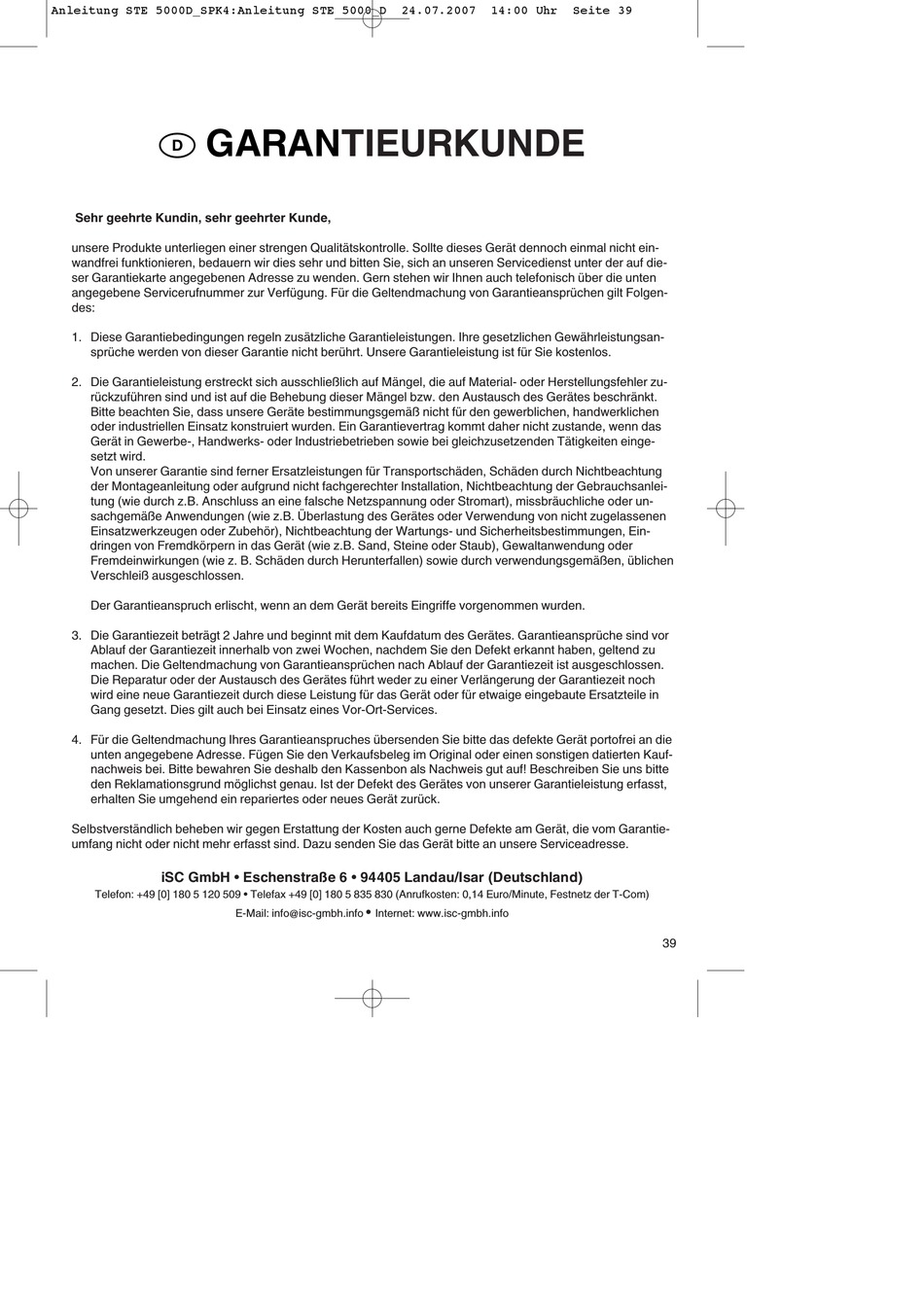 Anleitung STE 5000D_SPK4:Anleitung STE 5000 D 24.07.2007 14:00 Uhr Seite 39

D GARANTIEURKUNDE

Sehr geehrte Kundin, sehr geehrter Kunde,

unsere Produkte unterliegen einer strengen Qualitätskontrolle. Sollte dieses Gerät dennoch einmal nicht einwandfrei funktionieren, bedauern wir dies sehr und bitten Sie, sich an unseren Servicedienst unter der auf dieser Garantiekarte angegebenen Adresse zu wenden. Gern stehen wir Ihnen auch telefonisch über die unten angegebene Servicerufnummer zur Verfügung. Für die Geltendmachung von Garantieansprüchen gilt Folgendes:

1. Diese Garantiebedingungen regeln zusätzliche Garantieleistungen. Ihre gesetzlichen Gewährleistungsansprüche werden von dieser Garantie nicht berührt. Unsere Garantieleistung ist für Sie kostenlos.

2. Die Garantieleistung erstreckt sich ausschließlich auf Mängel, die auf Material- oder Herstellungsfehler zurückzuführen sind und ist auf die Behebung dieser Mängel bzw. den Austausch des Gerätes beschränkt. Bitte beachten Sie, dass unsere Geräte bestimmungsgemäß nicht für den gewerblichen, handwerklichen oder industriellen Einsatz konstruiert wurden. Ein Garantievertrag kommt daher nicht zustande, wenn das Gerät in Gewerbe-, Handwerks- oder Industriebetrieben sowie bei gleichzusetzenden Tätigkeiten eingesetzt wird.
Von unserer Garantie sind ferner Ersatzleistungen für Transportschäden, Schäden durch Nichtbeachtung der Montageanleitung oder aufgrund nicht fachgerechter Installation, Nichtbeachtung der Gebrauchsanleitung (wie durch z.B. Anschluss an eine falsche Netzspannung oder Stromart), missbräuchliche oder unsachgemäße Anwendungen (wie z.B. Überlastung des Gerätes oder Verwendung von nicht zugelassenen Einsatzwerkzeugen oder Zubehör), Nichtbeachtung der Wartungs- und Sicherheitsbestimmungen, Eindringen von Fremdkörpern in das Gerät (wie z.B. Sand, Steine oder Staub), Gewaltanwendung oder Fremdeinwirkungen (wie z. B. Schäden durch Herunterfallen) sowie durch verwendungsgemäßen, üblichen Verschleiß ausgeschlossen.

Der Garantieanspruch erlischt, wenn an dem Gerät bereits Eingriffe vorgenommen wurden.

3. Die Garantiezeit beträgt 2 Jahre und beginnt mit dem Kaufdatum des Gerätes. Garantieansprüche sind vor Ablauf der Garantiezeit innerhalb von zwei Wochen, nachdem Sie den Defekt erkannt haben, geltend zu machen. Die Geltendmachung von Garantieansprüchen nach Ablauf der Garantiezeit ist ausgeschlossen. Die Reparatur oder der Austausch des Gerätes führt weder zu einer Verlängerung der Garantiezeit noch wird eine neue Garantiezeit durch diese Leistung für das Gerät oder für etwaige eingebaute Ersatzteile in Gang gesetzt. Dies gilt auch bei Einsatz eines Vor-Ort-Services.

4. Für die Geltendmachung Ihres Garantieanspruches übersenden Sie bitte das defekte Gerät portofrei an die unten angegebene Adresse. Fügen Sie den Verkaufsbeleg im Original oder einen sonstigen datierten Kaufnachweis bei. Bitte bewahren Sie deshalb den Kassenbon als Nachweis gut auf! Beschreiben Sie uns bitte den Reklamationsgrund möglichst genau. Ist der Defekt des Gerätes von unserer Garantieleistung erfasst, erhalten Sie umgehend ein repariertes oder neues Gerät zurück.

Selbstverständlich beheben wir gegen Erstattung der Kosten auch gerne Defekte am Gerät, die vom Garantieumfang nicht oder nicht mehr erfasst sind. Dazu senden Sie das Gerät bitte an unsere Serviceadresse.

iSC GmbH • Eschenstraße 6 • 94405 Landau/Isar (Deutschland)
Telefon: +49 [0] 180 5 120 509 • Telefax +49 [0] 180 5 835 830 (Anrufkosten: 0,14 Euro/Minute, Festnetz der T-Com)
E-Mail: info@isc-gmbh.info • Internet: www.isc-gmbh.info

39